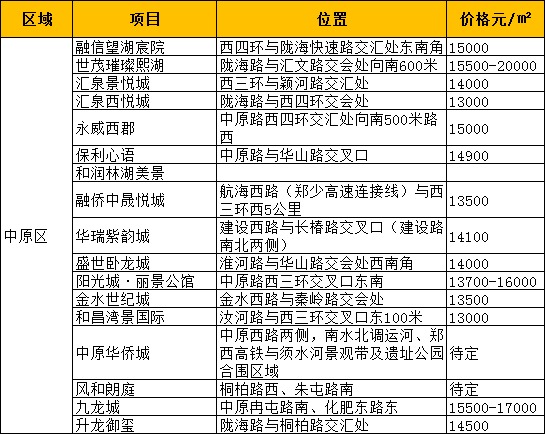 | 区域 | 项目 | 位置 | 价格元/㎡ |
|---|---|---|---|
| 中原区 | 融信望湖宸院 | 西四环与陇海快速路交汇处东南角 | 15000 |
| | 世茂璀璨熙湖 | 陇海路与汇文路交会处向南600米 | 15500-20000 |
| | 汇泉景悦城 | 西三环与颍河路交汇处 | 14000 |
| | 汇泉西悦城 | 陇海路与西四环交会处 | 13000 |
| | 永威西郡 | 中原路西四环交汇处向南500米路西 | 15000 |
| | 保利心语 | 中原路与华山路交叉口 | 14900 |
| | 和润林湖美景 | | |
| | 融侨中晟悦城 | 航海西路（郑少高速连接线）与西三环西5公里 | 13500 |
| | 华瑞紫韵城 | 建设西路与长椿路交叉口（建设路南北两侧） | 14100 |
| | 盛世卧龙城 | 淮河路与华山路交会处西南角 | 14000 |
| | 阳光城·丽景公馆 | 中原路西三环交叉口东南 | 13700-16000 |
| | 金水世纪城 | 金水西路与秦岭路交会处 | 13500 |
| | 和昌湾景国际 | 汝河路与西三环交叉口东100米 | 13000 |
| | 中原华侨城 | 中原西路两侧，南水北调运河、郑西高铁与须水河景观带及遗址公园合围区域 | 待定 |
| | 风和朗庭 | 桐柏路西、朱屯路南 | 待定 |
| | 九龙城 | 中原冉屯路南、化肥东路东 | 15500-17000 |
| | 升龙御玺 | 陇海路与桐柏路交汇处 | 14500 |